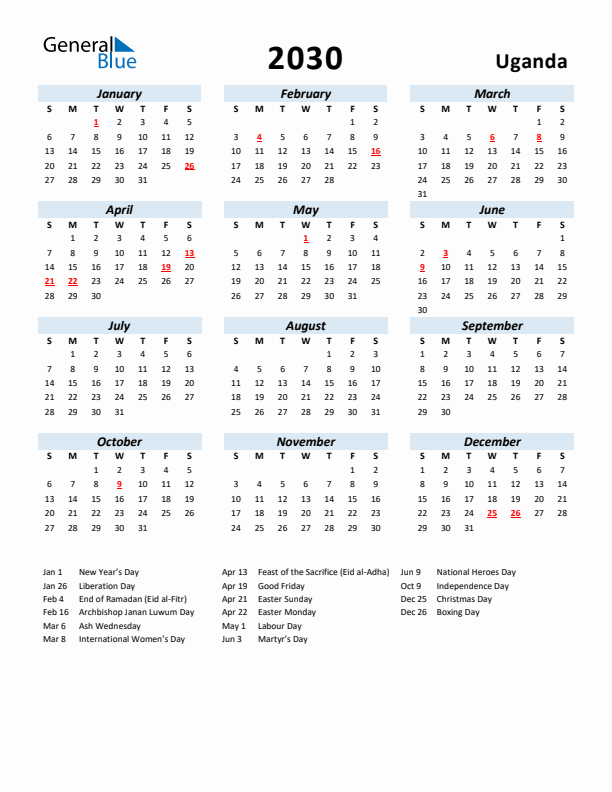 General Blue

2030

Uganda

January

| S | M | T | W | T | F | S |
|---|---|---|---|---|---|---|
| | | 1 | 2 | 3 | 4 | 5 |
| 6 | 7 | 8 | 9 | 10 | 11 | 12 |
| 13 | 14 | 15 | 16 | 17 | 18 | 19 |
| 20 | 21 | 22 | 23 | 24 | 25 | 26 |
| 27 | 28 | 29 | 30 | 31 | | |

February

| S | M | T | W | T | F | S |
|---|---|---|---|---|---|---|
| | | | | | 1 | 2 |
| 3 | 4 | 5 | 6 | 7 | 8 | 9 |
| 10 | 11 | 12 | 13 | 14 | 15 | 16 |
| 17 | 18 | 19 | 20 | 21 | 22 | 23 |
| 24 | 25 | 26 | 27 | 28 | | |

March

| S | M | T | W | T | F | S |
|---|---|---|---|---|---|---|
| | | | | | 1 | 2 |
| 3 | 4 | 5 | 6 | 7 | 8 | 9 |
| 10 | 11 | 12 | 13 | 14 | 15 | 16 |
| 17 | 18 | 19 | 20 | 21 | 22 | 23 |
| 24 | 25 | 26 | 27 | 28 | 29 | 30 |
| 31 | | | | | | |

April

| S | M | T | W | T | F | S |
|---|---|---|---|---|---|---|
| | 1 | 2 | 3 | 4 | 5 | 6 |
| 7 | 8 | 9 | 10 | 11 | 12 | 13 |
| 14 | 15 | 16 | 17 | 18 | 19 | 20 |
| 21 | 22 | 23 | 24 | 25 | 26 | 27 |
| 28 | 29 | 30 | | | | |

May

| S | M | T | W | T | F | S |
|---|---|---|---|---|---|---|
| | | | 1 | 2 | 3 | 4 |
| 5 | 6 | 7 | 8 | 9 | 10 | 11 |
| 12 | 13 | 14 | 15 | 16 | 17 | 18 |
| 19 | 20 | 21 | 22 | 23 | 24 | 25 |
| 26 | 27 | 28 | 29 | 30 | 31 | |

June

| S | M | T | W | T | F | S |
|---|---|---|---|---|---|---|
| | | | | | | 1 |
| 2 | 3 | 4 | 5 | 6 | 7 | 8 |
| 9 | 10 | 11 | 12 | 13 | 14 | 15 |
| 16 | 17 | 18 | 19 | 20 | 21 | 22 |
| 23 | 24 | 25 | 26 | 27 | 28 | 29 |
| 30 | | | | | | |

July

| S | M | T | W | T | F | S |
|---|---|---|---|---|---|---|
| | 1 | 2 | 3 | 4 | 5 | 6 |
| 7 | 8 | 9 | 10 | 11 | 12 | 13 |
| 14 | 15 | 16 | 17 | 18 | 19 | 20 |
| 21 | 22 | 23 | 24 | 25 | 26 | 27 |
| 28 | 29 | 30 | 31 | | | |

August

| S | M | T | W | T | F | S |
|---|---|---|---|---|---|---|
| | | | | 1 | 2 | 3 |
| 4 | 5 | 6 | 7 | 8 | 9 | 10 |
| 11 | 12 | 13 | 14 | 15 | 16 | 17 |
| 18 | 19 | 20 | 21 | 22 | 23 | 24 |
| 25 | 26 | 27 | 28 | 29 | 30 | 31 |

September

| S | M | T | W | T | F | S |
|---|---|---|---|---|---|---|
| 1 | 2 | 3 | 4 | 5 | 6 | 7 |
| 8 | 9 | 10 | 11 | 12 | 13 | 14 |
| 15 | 16 | 17 | 18 | 19 | 20 | 21 |
| 22 | 23 | 24 | 25 | 26 | 27 | 28 |
| 29 | 30 | | | | | |

October

| S | M | T | W | T | F | S |
|---|---|---|---|---|---|---|
| | | 1 | 2 | 3 | 4 | 5 |
| 6 | 7 | 8 | 9 | 10 | 11 | 12 |
| 13 | 14 | 15 | 16 | 17 | 18 | 19 |
| 20 | 21 | 22 | 23 | 24 | 25 | 26 |
| 27 | 28 | 29 | 30 | 31 | | |

November

| S | M | T | W | T | F | S |
|---|---|---|---|---|---|---|
| | | | | | 1 | 2 |
| 3 | 4 | 5 | 6 | 7 | 8 | 9 |
| 10 | 11 | 12 | 13 | 14 | 15 | 16 |
| 17 | 18 | 19 | 20 | 21 | 22 | 23 |
| 24 | 25 | 26 | 27 | 28 | 29 | 30 |

December

| S | M | T | W | T | F | S |
|---|---|---|---|---|---|---|
| 1 | 2 | 3 | 4 | 5 | 6 | 7 |
| 8 | 9 | 10 | 11 | 12 | 13 | 14 |
| 15 | 16 | 17 | 18 | 19 | 20 | 21 |
| 22 | 23 | 24 | 25 | 26 | 27 | 28 |
| 29 | 30 | 31 | | | | |

Jan 1 New Year's Day
Jan 26 Liberation Day
Feb 4 End of Ramadan (Eid al-Fitr)
Feb 16 Archbishop Janan Luwum Day
Mar 6 Ash Wednesday
Mar 8 International Women's Day

Apr 13 Feast of the Sacrifice (Eid al-Adha)
Apr 19 Good Friday
Apr 21 Easter Sunday
Apr 22 Easter Monday
May 1 Labour Day
Jun 3 Martyr's Day

Jun 9 National Heroes Day
Oct 9 Independence Day
Dec 25 Christmas Day
Dec 26 Boxing Day